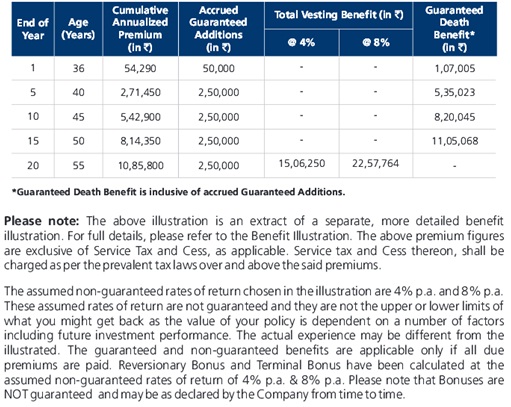 | End of Year | Age (Years) | Cumulative Annualized Premium (in ₹) | Accrued Guaranteed Additions (in ₹) | Total Vesting Benefit (in ₹) @ 4% | Total Vesting Benefit (in ₹) @ 8% | Guaranteed Death Benefit* (in ₹) |
|---|---|---|---|---|---|---|
| 1 | 36 | 54,290 | 50,000 | - | - | 1,07,005 |
| 5 | 40 | 2,71,450 | 2,50,000 | - | - | 5,35,023 |
| 10 | 45 | 5,42,900 | 2,50,000 | - | - | 8,20,045 |
| 15 | 50 | 8,14,350 | 2,50,000 | - | - | 11,05,068 |
| 20 | 55 | 10,85,800 | 2,50,000 | 15,06,250 | 22,57,764 | - |

*Guaranteed Death Benefit is inclusive of accrued Guaranteed Additions.

Please note: The above illustration is an extract of a separate, more detailed benefit illustration. For full details, please refer to the Benefit Illustration. The above premium figures are exclusive of Service Tax and Cess, as applicable. Service tax and Cess thereon, shall be charged as per the prevalent tax laws over and above the said premiums.

The assumed non-guaranteed rates of return chosen in the illustration are 4% p.a. and 8% p.a. These assumed rates of return are not guaranteed and they are not the upper or lower limits of what you might get back as the value of your policy is dependent on a number of factors including future investment performance. The actual experience may be different from the illustrated. The guaranteed and non-guaranteed benefits are applicable only if all due premiums are paid. Reversionary Bonus and Terminal Bonus have been calculated at the assumed non-guaranteed rates of return of 4% p.a. & 8% p.a. Please note that Bonuses are NOT guaranteed and may be as declared by the Company from time to time.